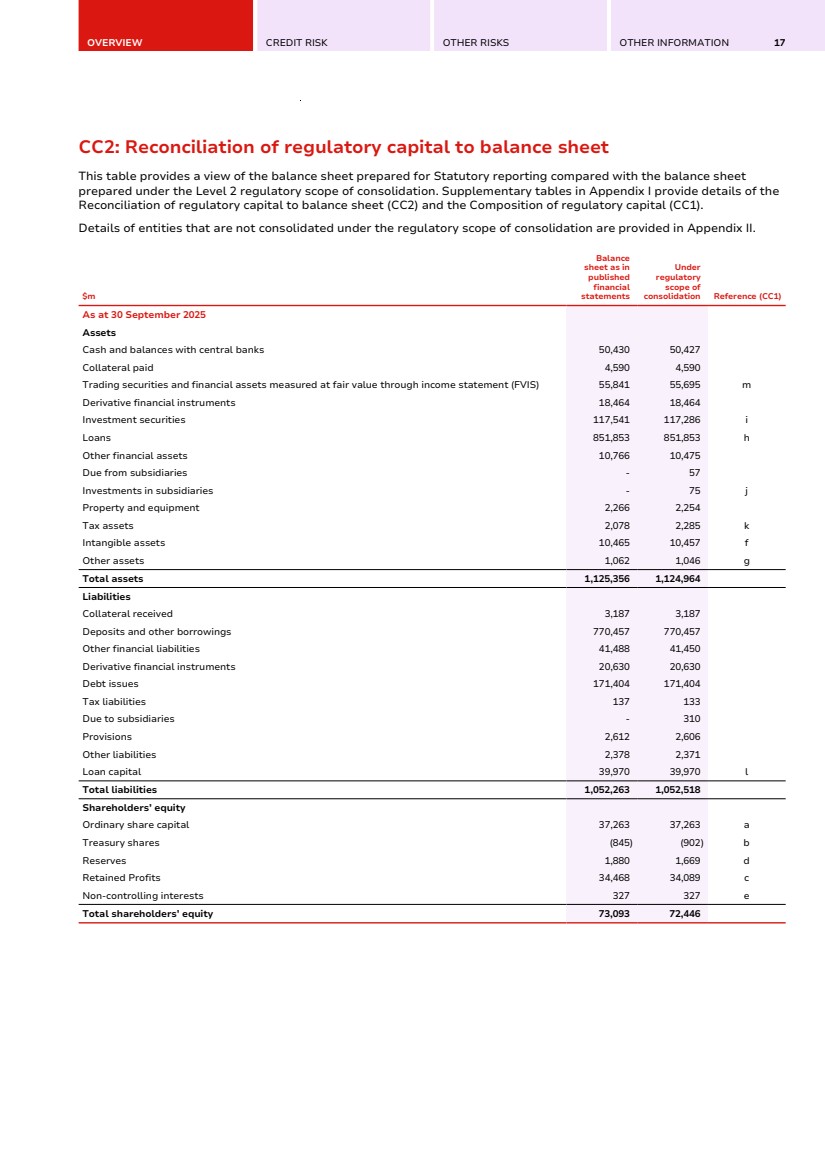 OVERVIEW CREDIT RISK OTHER RISKS OTHER INFORMATION 17

CC2: Reconciliation of regulatory capital to balance sheet

This table provides a view of the balance sheet prepared for Statutory reporting compared with the balance sheet prepared under the Level 2 regulatory scope of consolidation. Supplementary tables in Appendix I provide details of the Reconciliation of regulatory capital to balance sheet (CC2) and the Composition of regulatory capital (CC1).

Details of entities that are not consolidated under the regulatory scope of consolidation are provided in Appendix II.

| $m | Balance sheet as in published financial statements | Under regulatory scope of consolidation | Reference (CC1) |
|---|---|---|---|
| As at 30 September 2025 | | | |
| Assets | | | |
| Cash and balances with central banks | 50,430 | 50,427 | |
| Collateral paid | 4,590 | 4,590 | |
| Trading securities and financial assets measured at fair value through income statement (FVIS) | 55,841 | 55,695 | m |
| Derivative financial instruments | 18,464 | 18,464 | |
| Investment securities | 117,541 | 117,286 | i |
| Loans | 851,853 | 851,853 | h |
| Other financial assets | 10,766 | 10,475 | |
| Due from subsidiaries | - | 57 | |
| Investments in subsidiaries | - | 75 | j |
| Property and equipment | 2,266 | 2,254 | |
| Tax assets | 2,078 | 2,285 | k |
| Intangible assets | 10,465 | 10,457 | f |
| Other assets | 1,062 | 1,046 | g |
| Total assets | 1,125,356 | 1,124,964 | |
| Liabilities | | | |
| Collateral received | 3,187 | 3,187 | |
| Deposits and other borrowings | 770,457 | 770,457 | |
| Other financial liabilities | 41,488 | 41,450 | |
| Derivative financial instruments | 20,630 | 20,630 | |
| Debt issues | 171,404 | 171,404 | |
| Tax liabilities | 137 | 133 | |
| Due to subsidiaries | - | 310 | |
| Provisions | 2,612 | 2,606 | |
| Other liabilities | 2,378 | 2,371 | |
| Loan capital | 39,970 | 39,970 | l |
| Total liabilities | 1,052,263 | 1,052,518 | |
| Shareholders' equity | | | |
| Ordinary share capital | 37,263 | 37,263 | a |
| Treasury shares | (845) | (902) | b |
| Reserves | 1,880 | 1,669 | d |
| Retained Profits | 34,468 | 34,089 | c |
| Non-controlling interests | 327 | 327 | e |
| Total shareholders' equity | 73,093 | 72,446 | |